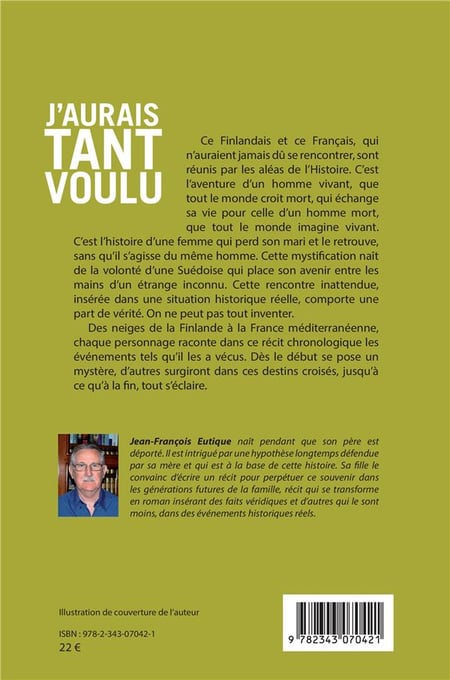 J'AURAIS TANT VOULU

Ce Finlandais et ce Français, qui n'auraient jamais dû se rencontrer, sont réunis par les aléas de l'Histoire. C'est l'aventure d'un homme vivant, que tout le monde croit mort, qui échange sa vie pour celle d'un homme mort, que tout le monde imagine vivant. C'est l'histoire d'une femme qui perd son mari et le retrouve, sans qu'il s'agisse du même homme. Cette mystification naît de la volonté d'une Suédoise qui place son avenir entre les mains d'un étrange inconnu. Cette rencontre inattendue, insérée dans une situation historique réelle, comporte une part de vérité. On ne peut pas tout inventer.

Des neiges de la Finlande à la France méditerranéenne, chaque personnage raconte dans ce récit chronologique les événements tels qu'il les a vécus. Dès le début se pose un mystère, d'autres surgiront dans ces destins croisés, jusqu'à ce qu'à la fin, tout s'éclaire.

Jean-François Eutique naît pendant que son père est déporté. Il est intrigué par une hypothèse longtemps défendue par sa mère et qui est à la base de cette histoire. Sa fille le convainc d'écrire un récit pour perpétuer ce souvenir dans les générations futures de la famille, récit qui se transforme en roman insérant des faits véridiques et d'autres qui le sont moins, dans des événements historiques réels.

Illustration de couverture de l'auteur

ISBN : 978-2-343-07042-1
22 €

9 782343 070421